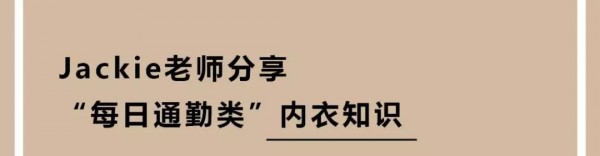 Jackie老师分享
“每日通勤类”内衣知识